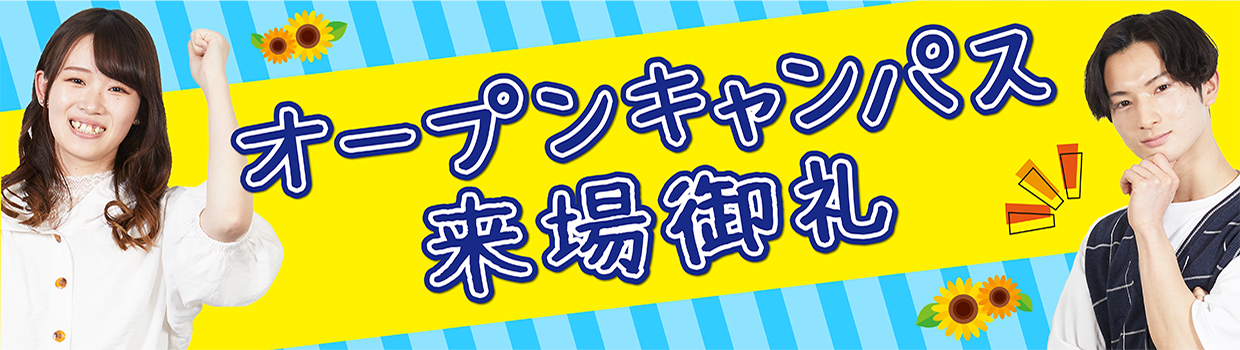 オープンキャンパス
来場御礼